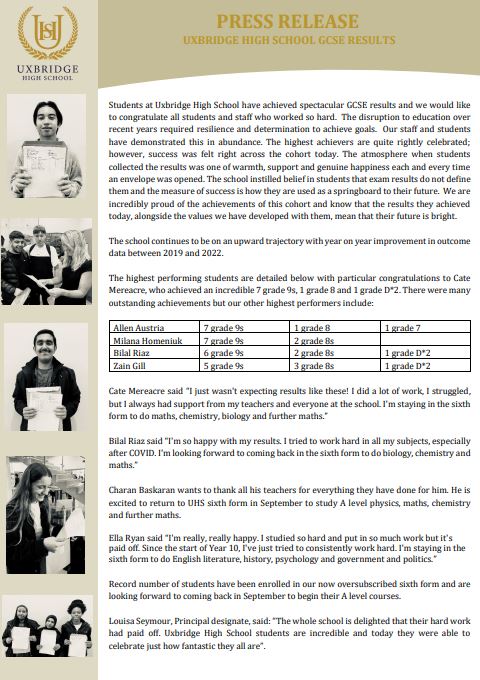 UHS

UXBRIDGE
HIGH SCHOOL

PRESS RELEASE
UXBRIDGE HIGH SCHOOL GCSE RESULTS

Students at Uxbridge High School have achieved spectacular GCSE results and we would like to congratulate all students and staff who worked so hard. The disruption to education over recent years required resilience and determination to achieve goals. Our staff and students have demonstrated this in abundance. The highest achievers are quite rightly celebrated; however, success was felt right across the cohort today. The atmosphere when students collected the results was one of warmth, support and genuine happiness each and every time an envelope was opened. The school instilled belief in students that exam results do not define them and the measure of success is how they are used as a springboard to their future. We are incredibly proud of the achievements of this cohort and know that the results they achieved today, alongside the values we have developed with them, mean that their future is bright.

The school continues to be on an upward trajectory with year on year improvement in outcome data between 2019 and 2022.

The highest performing students are detailed below with particular congratulations to Cate Mereacre, who achieved an incredible 7 grade 9s, 1 grade 8 and 1 grade D*2. There were many outstanding achievements but our other highest performers include:

| Allen Austria | 7 grade 9s | 1 grade 8 | 1 grade 7 |
|---|---|---|---|
| Milana Homeniuk | 7 grade 9s | 2 grade 8s | |
| Bilal Riaz | 6 grade 9s | 2 grade 8s | 1 grade D*2 |
| Zain Gill | 5 grade 9s | 3 grade 8s | 1 grade D*2 |

Cate Mereacre said "I just wasn't expecting results like these! I did a lot of work, I struggled, but I always had support from my teachers and everyone at the school. I'm staying in the sixth form to do maths, chemistry, biology and further maths."

Bilal Riaz said "I'm so happy with my results. I tried to work hard in all my subjects, especially after COVID. I'm looking forward to coming back in the sixth form to do biology, chemistry and maths."

Charan Baskaran wants to thank all his teachers for everything they have done for him. He is excited to return to UHS sixth form in September to study A level physics, maths, chemistry and further maths.

Ella Ryan said "I'm really, really happy. I studied so hard and put in so much work but it's paid off. Since the start of Year 10, I've just tried to consistently work hard. I'm staying in the sixth form to do English literature, history, psychology and government and politics."

Record number of students have been enrolled in our now oversubscribed sixth form and are looking forward to coming back in September to begin their A level courses.

Louisa Seymour, Principal designate, said: "The whole school is delighted that their hard work had paid off. Uxbridge High School students are incredible and today they were able to celebrate just how fantastic they all are".